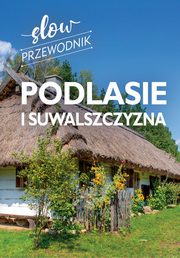 slow
PRZEWODNIK

PODLASIE
I SUWALSZCZYZNA